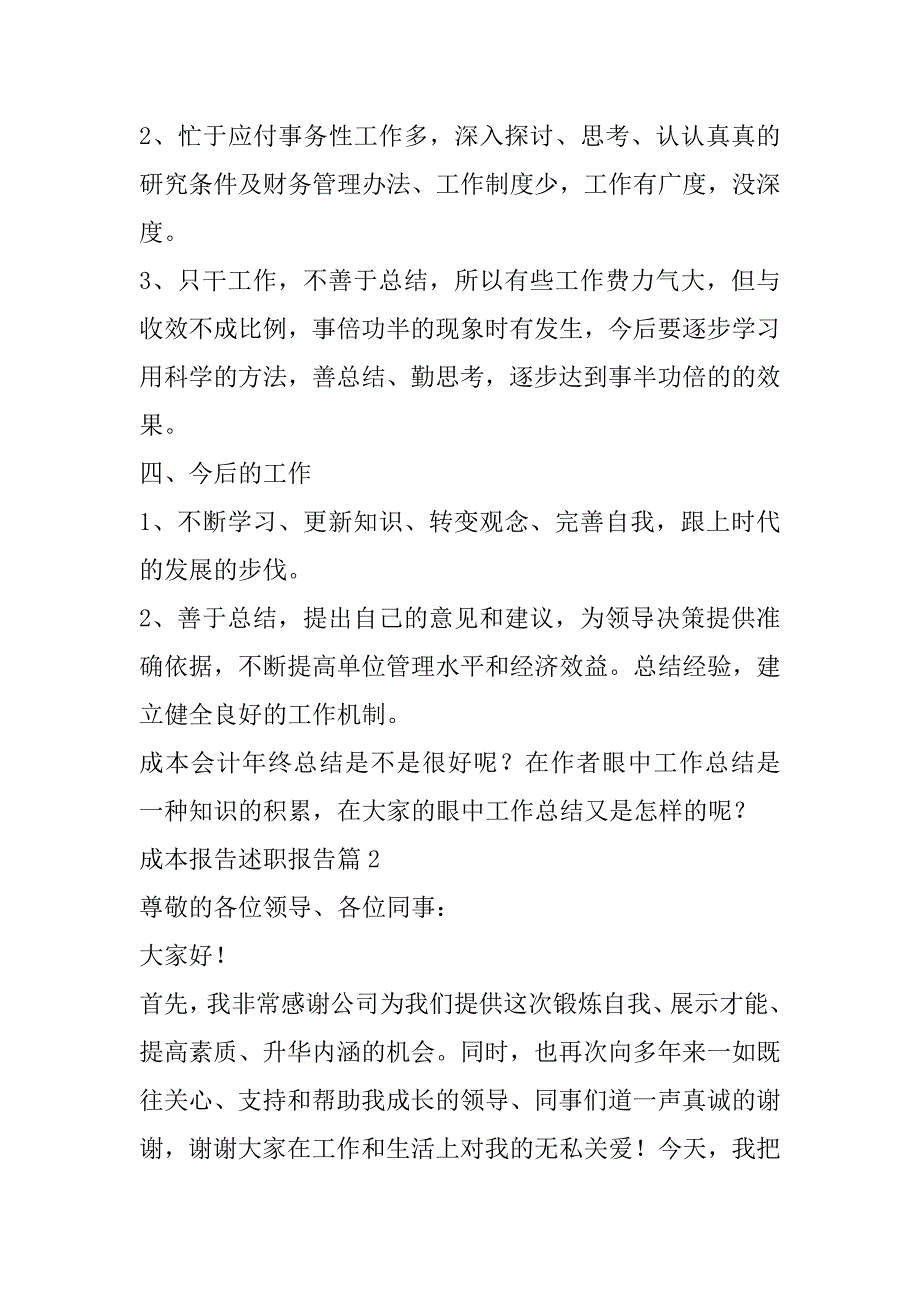 2、忙于应付事务性工作多，深入探讨、思考、认认真真的研究条件及财务管理办法、工作制度少，工作有广度，没深度。

3、只干工作，不善于总结，所以有些工作费力气大，但与收效不成比例，事倍功半的现象时有发生，今后要逐步学习用科学的方法，善总结、勤思考，逐步达到事半功倍的的效果。

四、今后的工作

1、不断学习、更新知识、转变观念、完善自我，跟上时代的发展的步伐。

2、善于总结，提出自己的意见和建议，为领导决策提供准确依据，不断提高单位管理水平和经济效益。总结经验，建立健全良好的工作机制。

成本会计年终总结是不是很好呢？在作者眼中工作总结是一种知识的积累，在大家的眼中工作总结又是怎样的呢？

成本报告述职报告篇2

尊敬的各位领导、各位同事：

大家好！

首先，我非常感谢公司为我们提供这次锻炼自我、展示才能、提高素质、升华内涵的机会。同时，也再次向多年来一如既往关心、支持和帮助我成长的领导、同事们道一声真诚的谢谢，谢谢大家在工作和生活上对我的无私关爱！今天，我把